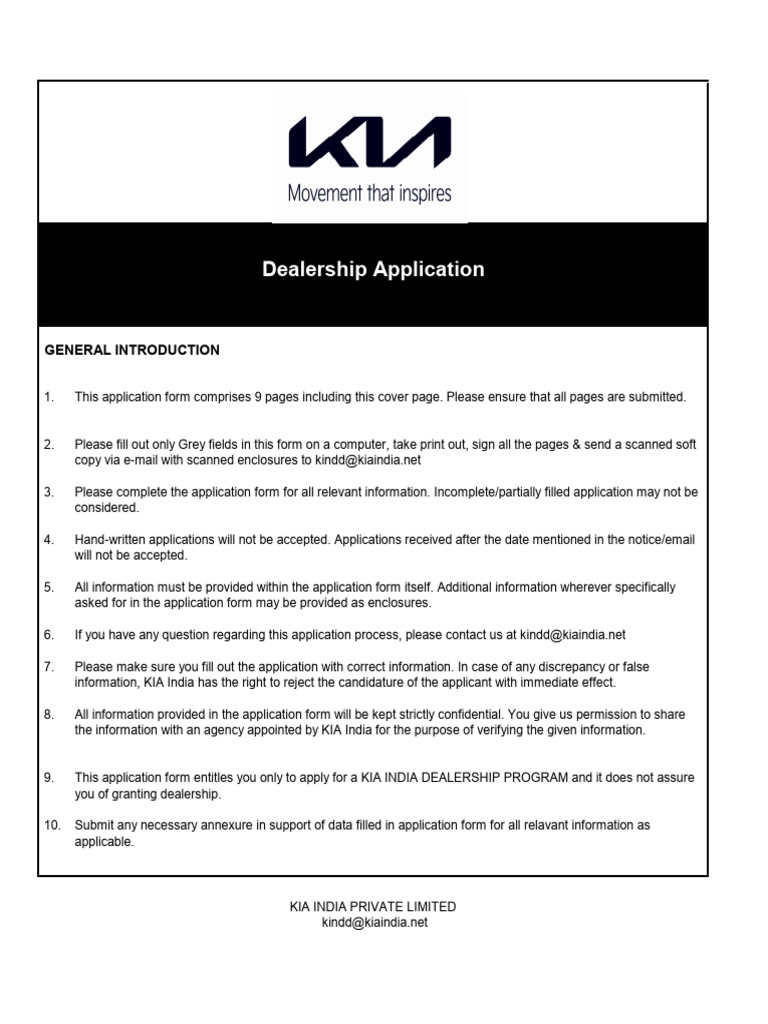 KIA
Movement that inspires

Dealership Application

GENERAL INTRODUCTION

1. This application form comprises 9 pages including this cover page. Please ensure that all pages are submitted.

2. Please fill out only Grey fields in this form on a computer, take print out, sign all the pages & send a scanned soft copy via e-mail with scanned enclosures to kindd@kiaindia.net

3. Please complete the application form for all relevant information. Incomplete/partially filled application may not be considered.

4. Hand-written applications will not be accepted. Applications received after the date mentioned in the notice/email will not be accepted.

5. All information must be provided within the application form itself. Additional information wherever specifically asked for in the application form may be provided as enclosures.

6. If you have any question regarding this application process, please contact us at kindd@kiaindia.net

7. Please make sure you fill out the application with correct information. In case of any discrepancy or false information, KIA India has the right to reject the candidature of the applicant with immediate effect.

8. All information provided in the application form will be kept strictly confidential. You give us permission to share the information with an agency appointed by KIA India for the purpose of verifying the given information.

9. This application form entitles you only to apply for a KIA INDIA DEALERSHIP PROGRAM and it does not assure you of granting dealership.

10. Submit any necessary annexure in support of data filled in application form for all relavant information as applicable.

KIA INDIA PRIVATE LIMITED
kindd@kiaindia.net